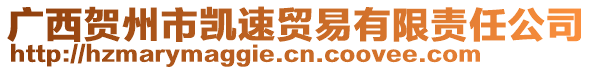 广西贺州市凯速贸易有限责任公司
http://hzmarymaggie.cn.coovee.com